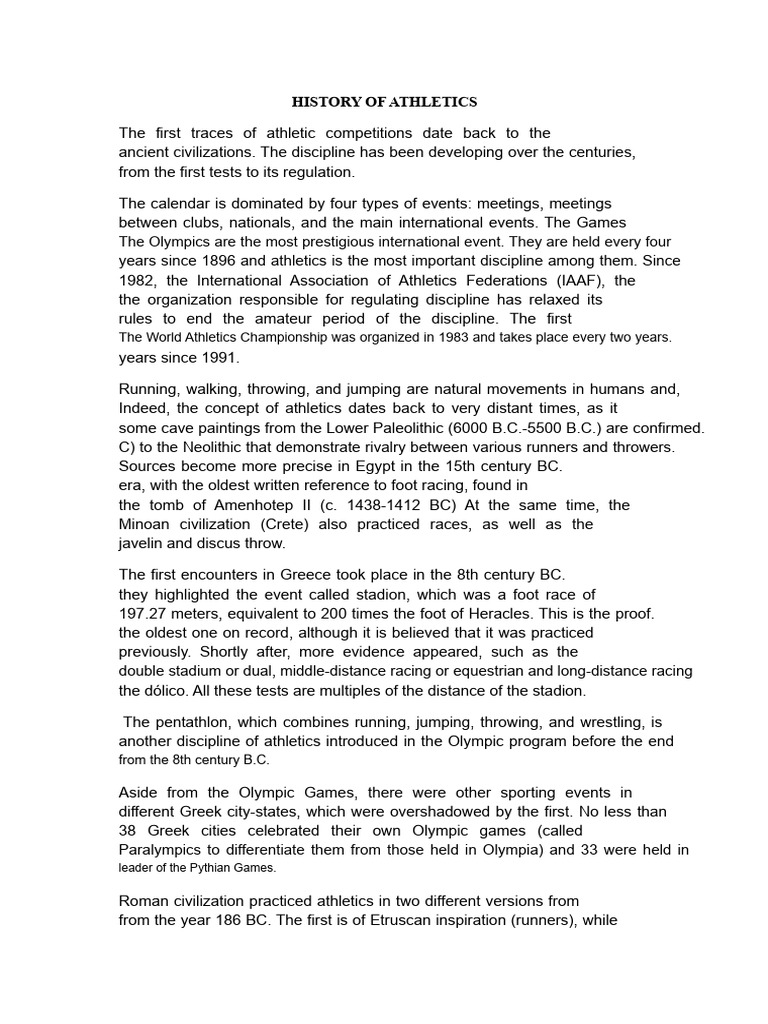 HISTORY OF ATHLETICS

The first traces of athletic competitions date back to the ancient civilizations. The discipline has been developing over the centuries, from the first tests to its regulation.

The calendar is dominated by four types of events: meetings, meetings between clubs, nationals, and the main international events. The Games The Olympics are the most prestigious international event. They are held every four years since 1896 and athletics is the most important discipline among them. Since 1982, the International Association of Athletics Federations (IAAF), the the organization responsible for regulating discipline has relaxed its rules to end the amateur period of the discipline. The first The World Athletics Championship was organized in 1983 and takes place every two years. years since 1991.

Running, walking, throwing, and jumping are natural movements in humans and, Indeed, the concept of athletics dates back to very distant times, as it some cave paintings from the Lower Paleolithic (6000 B.C.-5500 B.C.) are confirmed. C) to the Neolithic that demonstrate rivalry between various runners and throwers. Sources become more precise in Egypt in the 15th century BC. era, with the oldest written reference to foot racing, found in the tomb of Amenhotep II (c. 1438-1412 BC) At the same time, the Minoan civilization (Crete) also practiced races, as well as the javelin and discus throw.

The first encounters in Greece took place in the 8th century BC. they highlighted the event called stadion, which was a foot race of 197.27 meters, equivalent to 200 times the foot of Heracles. This is the proof. the oldest one on record, although it is believed that it was practiced previously. Shortly after, more evidence appeared, such as the double stadium or dual, middle-distance racing or equestrian and long-distance racing the dólico. All these tests are multiples of the distance of the stadion.

The pentathlon, which combines running, jumping, throwing, and wrestling, is another discipline of athletics introduced in the Olympic program before the end from the 8th century B.C.

Aside from the Olympic Games, there were other sporting events in different Greek city-states, which were overshadowed by the first. No less than 38 Greek cities celebrated their own Olympic games (called Paralympics to differentiate them from those held in Olympia) and 33 were held in leader of the Pythian Games.

Roman civilization practiced athletics in two different versions from from the year 186 BC. The first is of Etruscan inspiration (runners), while